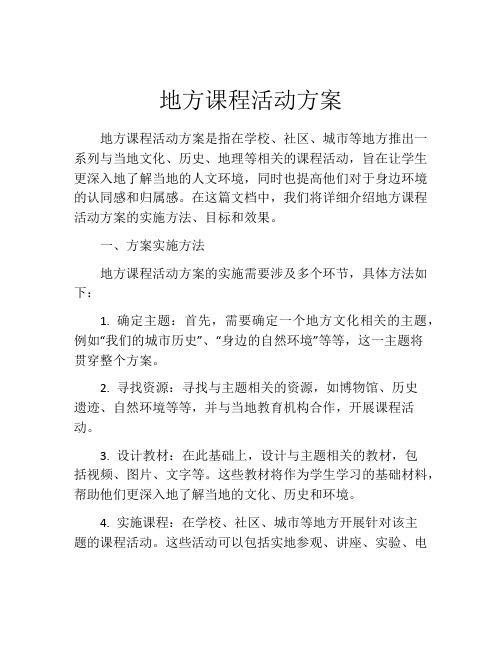 地方课程活动方案

地方课程活动方案是指在学校、社区、城市等地方推出一系列与当地文化、历史、地理等相关的课程活动，旨在让学生更深入地了解当地的人文环境，同时也提高他们对于身边环境的认同感和归属感。在这篇文档中，我们将详细介绍地方课程活动方案的实施方法、目标和效果。

一、方案实施方法

地方课程活动方案的实施需要涉及多个环节，具体方法如下：

1. 确定主题：首先，需要确定一个地方文化相关的主题，例如“我们的城市历史”、“身边的自然环境”等等，这一主题将贯穿整个方案。

2. 寻找资源：寻找与主题相关的资源，如博物馆、历史遗迹、自然环境等等，并与当地教育机构合作，开展课程活动。

3. 设计教材：在此基础上，设计与主题相关的教材，包括视频、图片、文字等。这些教材将作为学生学习的基础材料，帮助他们更深入地了解当地的文化、历史和环境。

4. 实施课程：在学校、社区、城市等地方开展针对该主题的课程活动。这些活动可以包括实地参观、讲座、实验、电